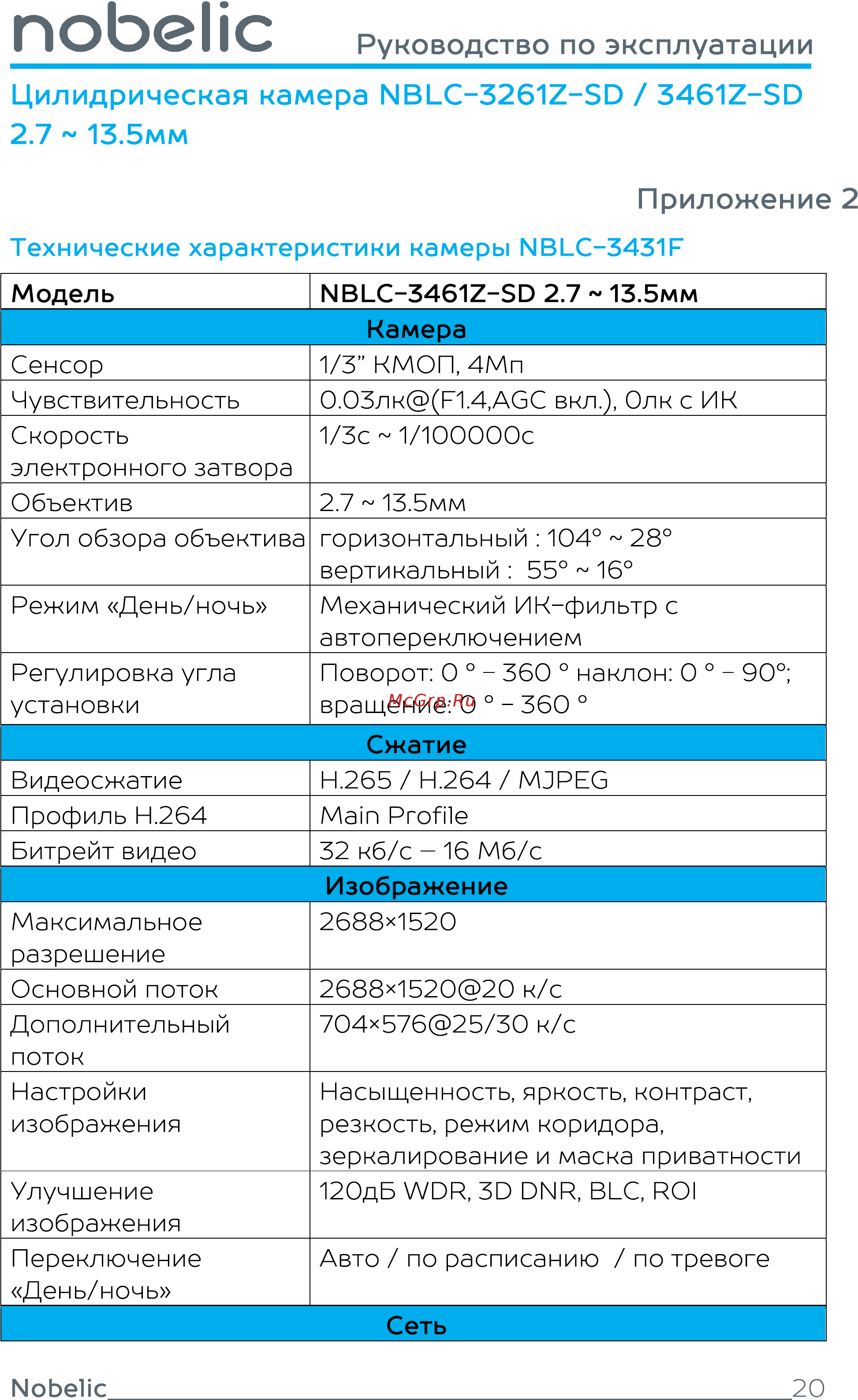 nobelic Руководство по эксплуатации

Цилидрическая камера NBLC-3261Z-SD / 3461Z-SD 2.7 ~ 13.5мм

Приложение 2

Технические характеристики камеры NBLC-3431F

| Модель | NBLC-3461Z-SD 2.7 ~ 13.5мм |
|---|---|
| Камера | |
| Сенсор | 1/3” КМОП, 4Мп |
| Чувствительность | 0.03лк@(F1.4,AGC вкл.), 0лк с ИК |
| Скорость электронного затвора | 1/3с ~ 1/100000с |
| Объектив | 2.7 ~ 13.5мм |
| Угол обзора объектива | горизонтальный : 104° ~ 28° вертикальный : 55° ~ 16° |
| Режим «День/ночь» | Механический ИК-фильтр с автопереключением |
| Регулировка угла установки | Поворот: 0 ° – 360 ° наклон: 0 ° – 90°; вращение: 0 ° – 360 ° |
| Сжатие | |
| Видеосжатие | H.265 / H.264 / MJPEG |
| Профиль H.264 | Main Profile |
| Битрейт видео | 32 кб/с – 16 Мб/с |
| Изображение | |
| Максимальное разрешение | 2688×1520 |
| Основной поток | 2688×1520@20 к/с |
| Дополнительный поток | 704×576@25/30 к/с |
| Настройки изображения | Насыщенность, яркость, контраст, резкость, режим коридора, зеркалирование и маска приватности |
| Улучшение изображения | 120дБ WDR, 3D DNR, BLC, ROI |
| Переключение «День/ночь» | Авто / по расписанию / по тревоге |
| Сеть | |

McGrp.Ru

Nobelic 20